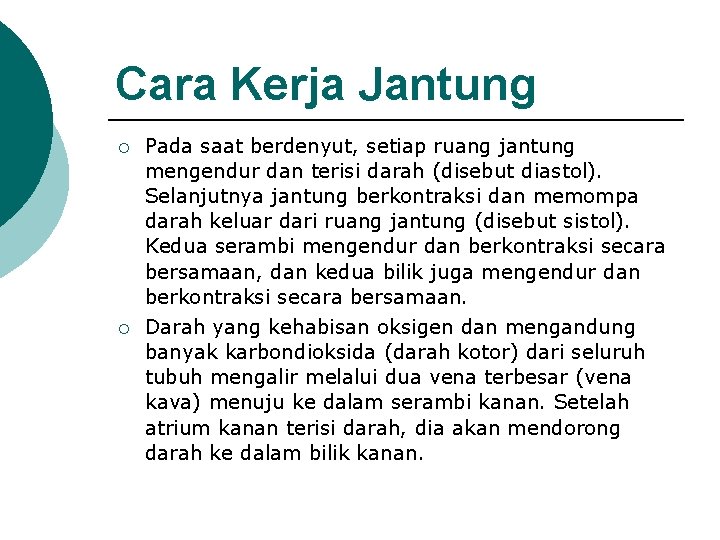 Cara Kerja Jantung

○ Pada saat berdenyut, setiap ruang jantung mengendur dan terisi darah (disebut diastol). Selanjutnya jantung berkontraksi dan memompa darah keluar dari ruang jantung (disebut sistol). Kedua serambi mengendur dan berkontraksi secara bersamaan, dan kedua bilik juga mengendur dan berkontraksi secara bersamaan.

○ Darah yang kehabisan oksigen dan mengandung banyak karbondioksida (darah kotor) dari seluruh tubuh mengalir melalui dua vena terbesar (vena kava) menuju ke dalam serambi kanan. Setelah atrium kanan terisi darah, dia akan mendorong darah ke dalam bilik kanan.